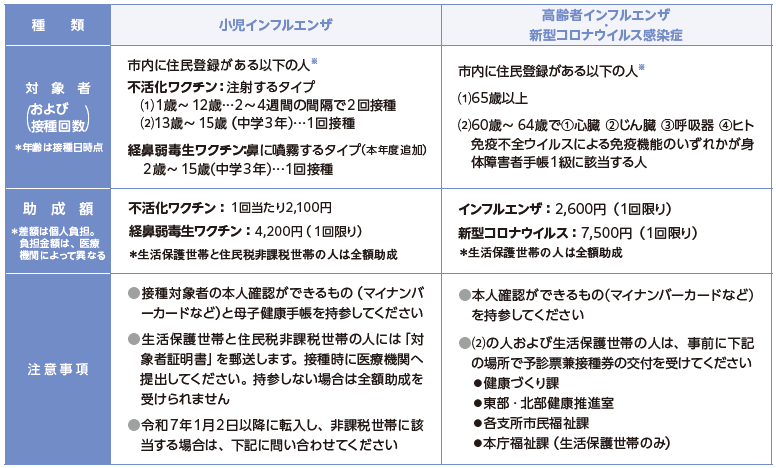 | 種　類 | 小児インフルエンザ | 高齢者インフルエンザ・新型コロナウイルス感染症 |
|---|---|---|
| 対象者（および接種回数）＊年齢は接種日時点 | 市内に住民登録がある以下の人※ 不活化ワクチン：注射するタイプ ⑴1歳～12歳…2～4週間の間隔で2回接種 ⑵13歳～15歳（中学3年）…1回接種 経鼻弱毒生ワクチン：鼻に噴霧するタイプ（本年度追加） 2歳～15歳（中学3年）…1回接種 | 市内に住民登録がある以下の人※ ⑴65歳以上 ⑵60歳～64歳で①心臓 ②じん臓 ③呼吸器 ④ヒト免疫不全ウイルスによる免疫機能のいずれかが身体障害者手帳1級に該当する人 |
| 助成額 ＊差額は個人負担。負担金額は、医療機関によって異なる | 不活化ワクチン：1回当たり2,100円 経鼻弱毒生ワクチン：4,200円（1回限り） ＊生活保護世帯と住民税非課税世帯の人は全額助成 | インフルエンザ：2,600円（1回限り） 新型コロナウイルス：7,500円（1回限り） ＊生活保護世帯の人は全額助成 |
| 注意事項 | ●接種対象者の本人確認ができるもの（マイナンバーカードなど）と母子健康手帳を持参してください ●生活保護世帯と住民税非課税世帯の人には「対象者証明書」を郵送します。接種時に医療機関へ提出してください。持参しない場合は全額助成を受けられません ●令和7年1月2日以降に転入し、非課税世帯に該当する場合は、下記に問い合わせてください | ●本人確認ができるもの（マイナンバーカードなど）を持参してください ●⑵の人および生活保護世帯の人は、事前に下記の場所で予診票兼接種券の交付を受けてください ●健康づくり課 ●東部・北部健康推進室 ●各支所市民福祉課 ●本庁福祉課（生活保護世帯のみ） |